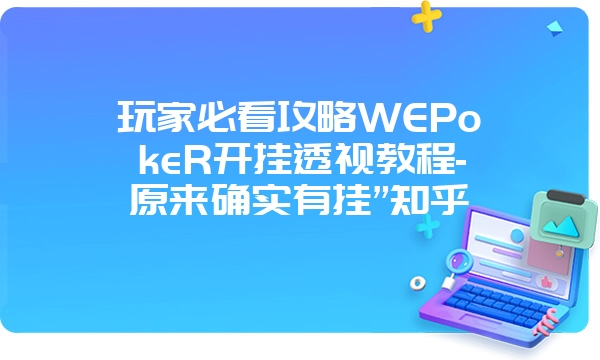 玩家必看攻略WEPokeR开挂透视教程-原来确实有挂”知乎